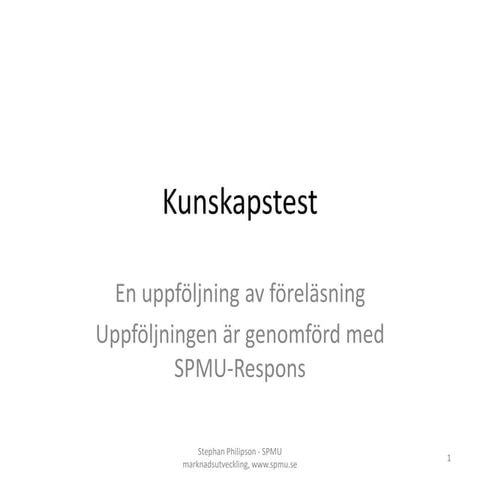 Kunskapstest

En uppföljning av föreläsning
Uppföljningen är genomförd med SPMU-Respons

Stephan Philipson - SPMU
marknadsutveckling, www.spmu.se

1